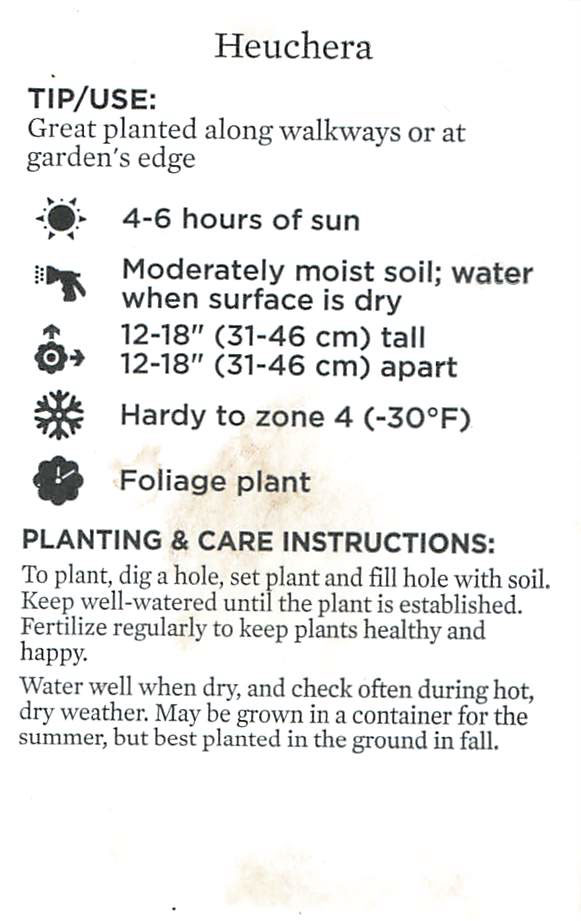 Heuchera

TIP/USE:
Great planted along walkways or at garden's edge

4-6 hours of sun

Moderately moist soil; water when surface is dry

12-18" (31-46 cm) tall
12-18" (31-46 cm) apart

Hardy to zone 4 (-30°F)

Foliage plant

PLANTING & CARE INSTRUCTIONS:
To plant, dig a hole, set plant and fill hole with soil. Keep well-watered until the plant is established. Fertilize regularly to keep plants healthy and happy.

Water well when dry, and check often during hot, dry weather. May be grown in a container for the summer, but best planted in the ground in fall.